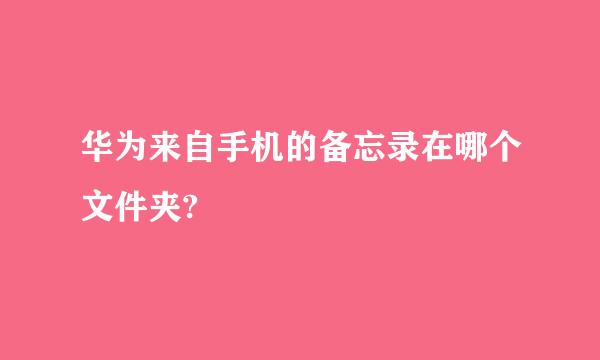 华为来自手机的备忘录在哪个文件夹?